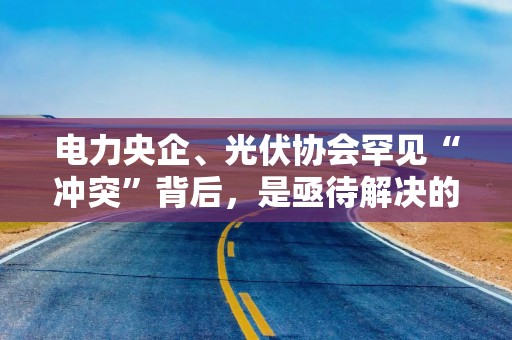 电力央企、光伏协会罕见“冲突”背后，是亟待解决的